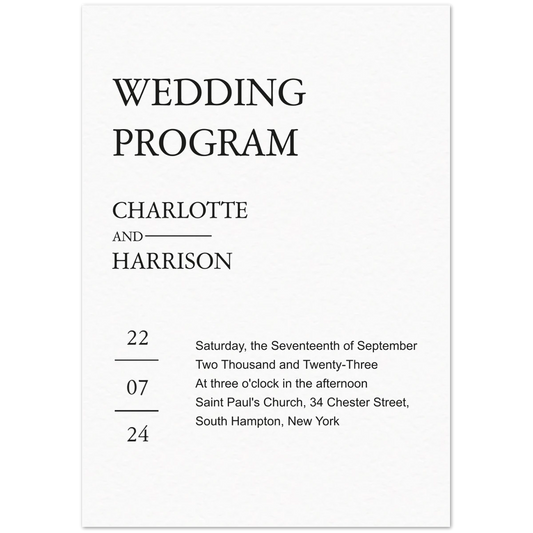 WEDDING PROGRAM

CHARLOTTE
AND
HARRISON

22

07

24

Saturday, the Seventeenth of September
Two Thousand and Twenty-Three
At three o'clock in the afternoon
Saint Paul's Church, 34 Chester Street,
South Hampton, New York